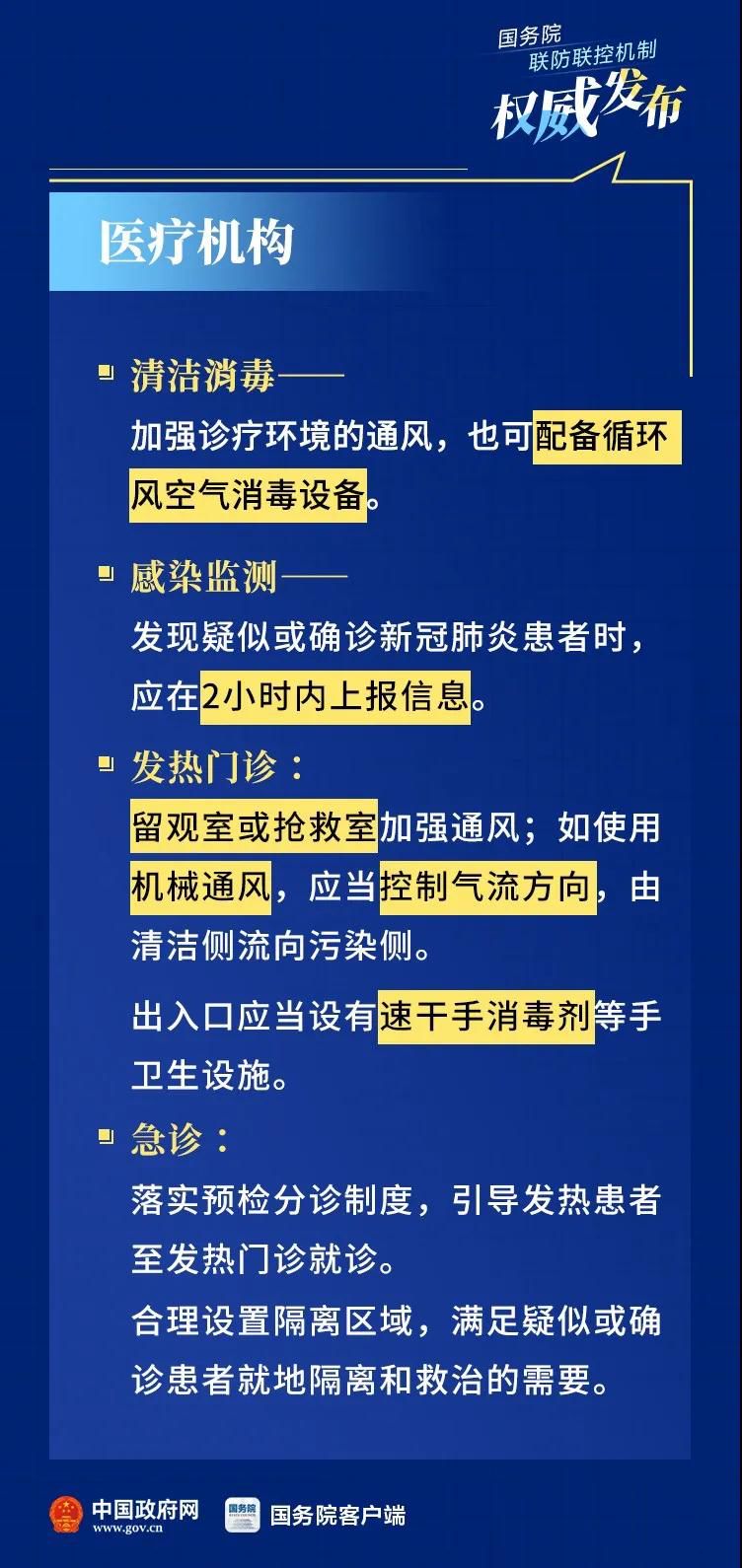 国务院
联防联控机制
权威发布

医疗机构

清洁消毒——
加强诊疗环境的通风，也可配备循环风空气消毒设备。

感染监测——
发现疑似或确诊新冠肺炎患者时，应在2小时内上报信息。

发热门诊：
留观室或抢救室加强通风；如使用机械通风，应当控制气流方向，由清洁侧流向污染侧。

出入口应当设有速干手消毒剂等手卫生设施。

急诊：
落实预检分诊制度，引导发热患者至发热门诊就诊。
合理设置隔离区域，满足疑似或确诊患者就地隔离和救治的需要。

中国政府网
www.gov.cn
国务院
国务院客户端